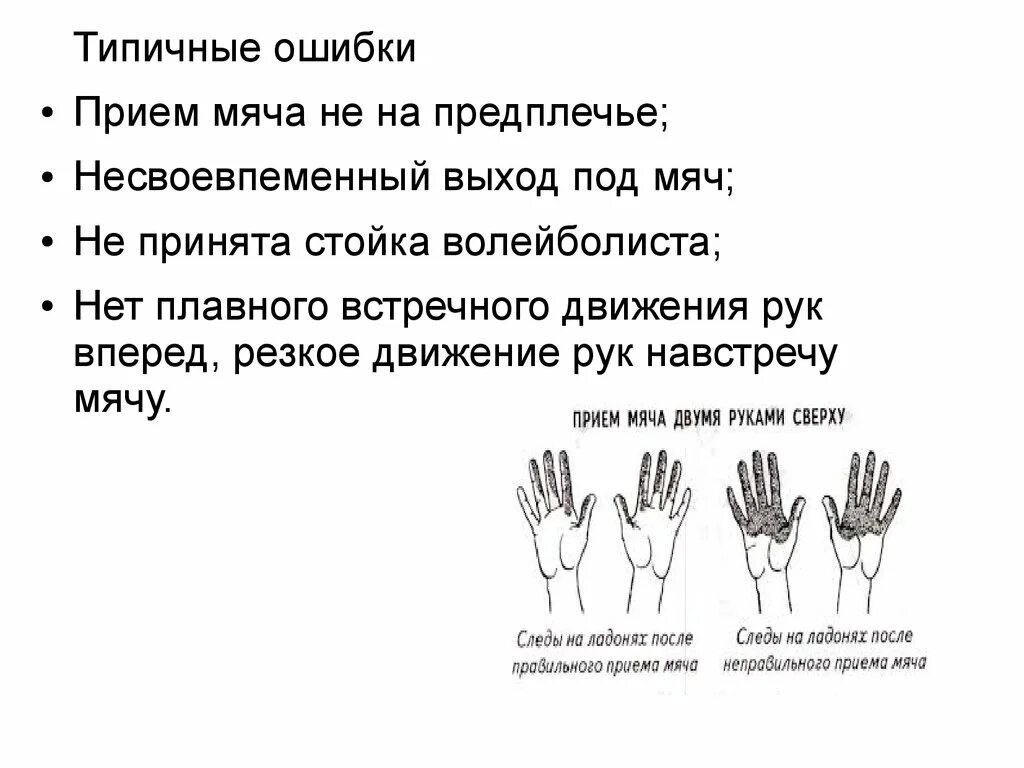 Типичные ошибки

• Прием мяча не на предплечье;

• Несвоевпеменный выход под мяч;

• Не принята стойка волейболиста;

• Нет плавного встречного движения рук вперед, резкое движение рук навстречу мячу.

ПРИЕМ МЯЧА ДВУМЯ РУКАМИ СВЕРХУ

Следы на ладонях после правильного приема мяча

Следы на ладонях после неправильного приема мяча